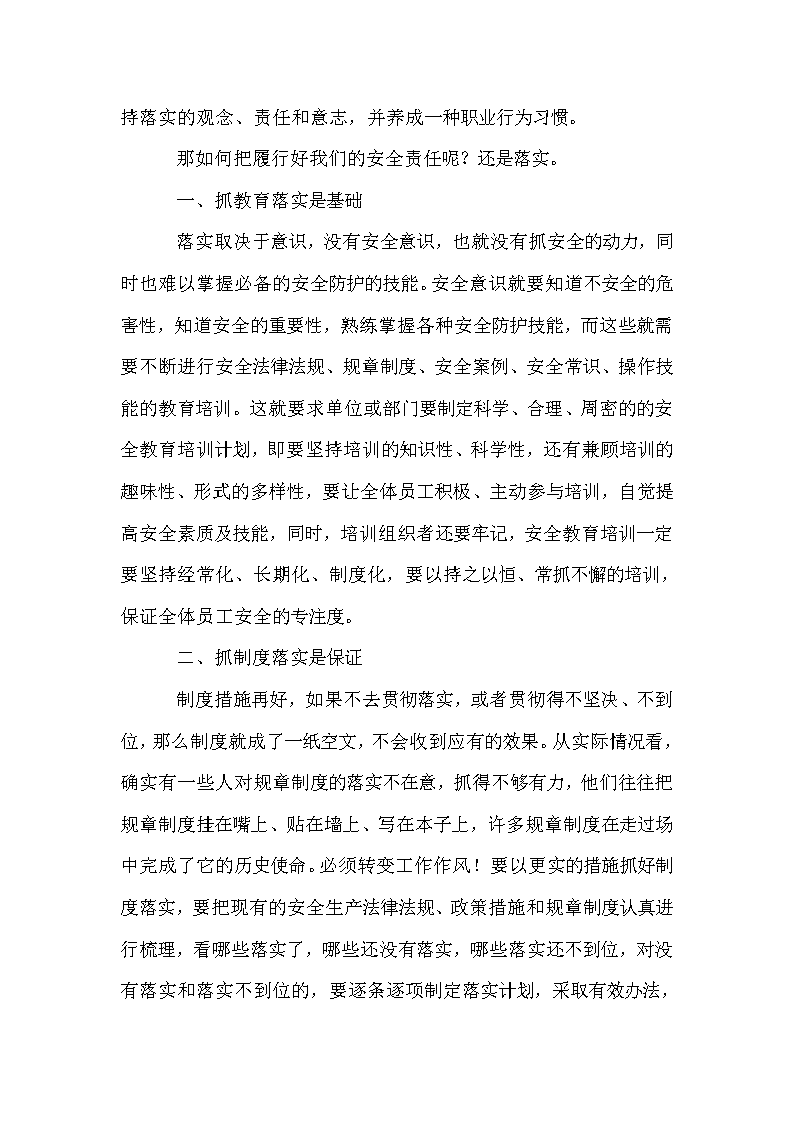 持落实的观念、责任和意志，并养成一种职业行为习惯。

那如何把履行好我们的安全责任呢？还是落实。

一、抓教育落实是基础

落实取决于意识，没有安全意识，也就没有抓安全的动力，同时也难以掌握必备的安全防护的技能。安全意识就要知道不安全的危害性，知道安全的重要性，熟练掌握各种安全防护技能，而这些就需要不断进行安全法律法规、规章制度、安全案例、安全常识、操作技能的教育培训。这就要求单位或部门要制定科学、合理、周密的的安全教育培训计划，即要坚持培训的知识性、科学性，还有兼顾培训的趣味性、形式的多样性，要让全体员工积极、主动参与培训，自觉提高安全素质及技能，同时，培训组织者还要牢记，安全教育培训一定要坚持经常化、长期化、制度化，要以持之以恒、常抓不懈的培训，保证全体员工安全的专注度。

二、抓制度落实是保证

制度措施再好，如果不去贯彻落实，或者贯彻得不坚决、不到位，那么制度就成了一纸空文，不会收到应有的效果。从实际情况看，确实有一些人对规章制度的落实不在意，抓得不够有力，他们往往把规章制度挂在嘴上、贴在墙上、写在本子上，许多规章制度在走过场中完成了它的历史使命。必须转变工作作风！要以更实的措施抓好制度落实，要把现有的安全生产法律法规、政策措施和规章制度认真进行梳理，看哪些落实了，哪些还没有落实，哪些落实还不到位，对没有落实和落实不到位的，要逐条逐项制定落实计划，采取有效办法，